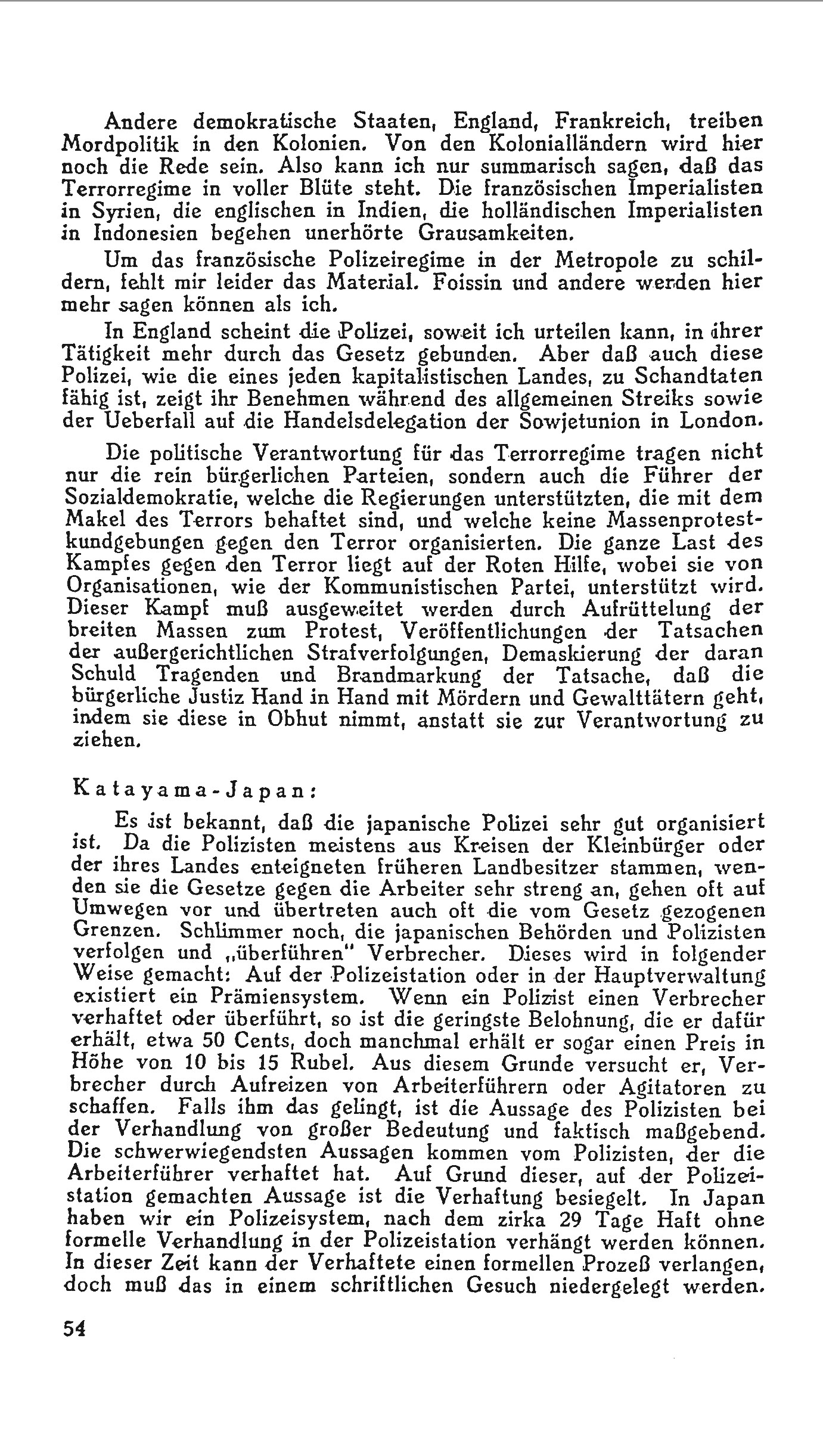 Andere demokratische Staaten, England, Frankreich, treiben Mordpolitik in den Kolonien. Von den Kolonialländern wird hier noch die Rede sein. Also kann ich nur summarisch sagen, daß das Terrorregime in voller Blüte steht. Die französischen Imperialisten in Syrien, die englischen in Indien, die holländischen Imperialisten in Indonesien begehen unerhörte Grausamkeiten.

Um das französische Polizeiregime in der Metropole zu schildern, fehlt mir leider das Material. Foissin und andere werden hier mehr sagen können als ich.

In England scheint die Polizei, soweit ich urteilen kann, in ihrer Tätigkeit mehr durch das Gesetz gebunden. Aber daß auch diese Polizei, wie die eines jeden kapitalistischen Landes, zu Schandtaten fähig ist, zeigt ihr Benehmen während des allgemeinen Streiks sowie der Ueberfall auf die Handelsdelegation der Sowjetunion in London.

Die politische Verantwortung für das Terrorregime tragen nicht nur die rein bürgerlichen Parteien, sondern auch die Führer der Sozialdemokratie, welche die Regierungen unterstützten, die mit dem Makel des Terrors behaftet sind, und welche keine Massenprotestkundgebungen gegen den Terror organisierten. Die ganze Last des Kampfes gegen den Terror liegt auf der Roten Hilfe, wobei sie von Organisationen, wie der Kommunistischen Partei, unterstützt wird. Dieser Kampf muß ausgeweitet werden durch Aufrüttelung der breiten Massen zum Protest, Veröffentlichungen der Tatsachen der außergerichtlichen Strafverfolgungen, Demaskierung der daran Schuld Tragenden und Brandmarkung der Tatsache, daß die bürgerliche Justiz Hand in Hand mit Mördern und Gewalttätern geht, indem sie diese in Obhut nimmt, anstatt sie zur Verantwortung zu ziehen.

Katayama-Japan:

Es ist bekannt, daß die japanische Polizei sehr gut organisiert ist. Da die Polizisten meistens aus Kreisen der Kleinbürger oder der ihres Landes enteigneten früheren Landbesitzer stammen, wenden sie die Gesetze gegen die Arbeiter sehr streng an, gehen oft auf Umwegen vor und übertreten auch oft die vom Gesetz gezogenen Grenzen. Schlimmer noch, die japanischen Behörden und Polizisten verfolgen und „überführen" Verbrecher. Dieses wird in folgender Weise gemacht: Auf der Polizeistation oder in der Hauptverwaltung existiert ein Prämiensystem. Wenn ein Polizist einen Verbrecher verhaftet oder überführt, so ist die geringste Belohnung, die er dafür erhält, etwa 50 Cents, doch manchmal erhält er sogar einen Preis in Höhe von 10 bis 15 Rubel. Aus diesem Grunde versucht er, Verbrecher durch Aufreizen von Arbeiterführern oder Agitatoren zu schaffen. Falls ihm das gelingt, ist die Aussage des Polizisten bei der Verhandlung von großer Bedeutung und faktisch maßgebend. Die schwerwiegendsten Aussagen kommen vom Polizisten, der die Arbeiterführer verhaftet hat. Auf Grund dieser, auf der Polizeistation gemachten Aussage ist die Verhaftung besiegelt. In Japan haben wir ein Polizeisystem, nach dem zirka 29 Tage Haft ohne formelle Verhandlung in der Polizeistation verhängt werden können. In dieser Zeit kann der Verhaftete einen formellen Prozeß verlangen, doch muß das in einem schriftlichen Gesuch niedergelegt werden.

54